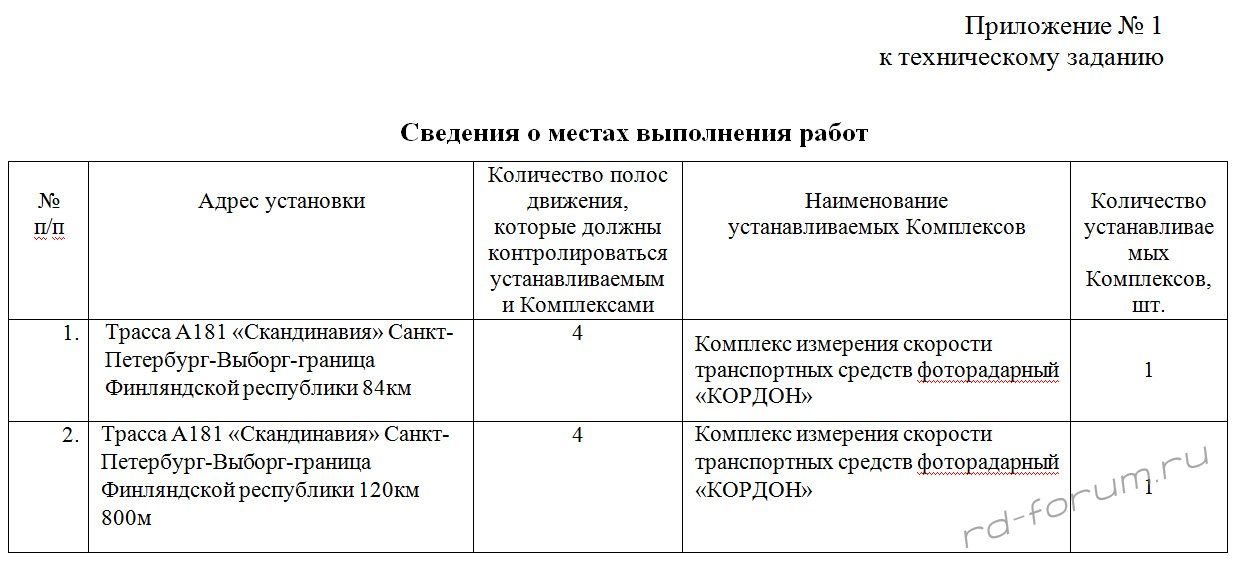 Приложение № 1
к техническому заданию

Сведения о местах выполнения работ

| № п/п | Адрес установки | Количество полос движения, которые должны контролироваться устанавливаемыми Комплексами | Наименование устанавливаемых Комплексов | Количество устанавливаемых Комплексов, шт. |
|---|---|---|---|---|
| 1. | Трасса А181 «Скандинавия» Санкт-Петербург-Выборг-граница Финляндской республики 84км | 4 | Комплекс измерения скорости транспортных средств фоторадарный «КОРДОН» | 1 |
| 2. | Трасса А181 «Скандинавия» Санкт-Петербург-Выборг-граница Финляндской республики 120км 800м | 4 | Комплекс измерения скорости транспортных средств фоторадарный «КОРДОН» | 1 |

rd-forum.ru